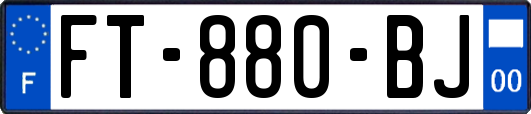 F
FT-880-BJ
00